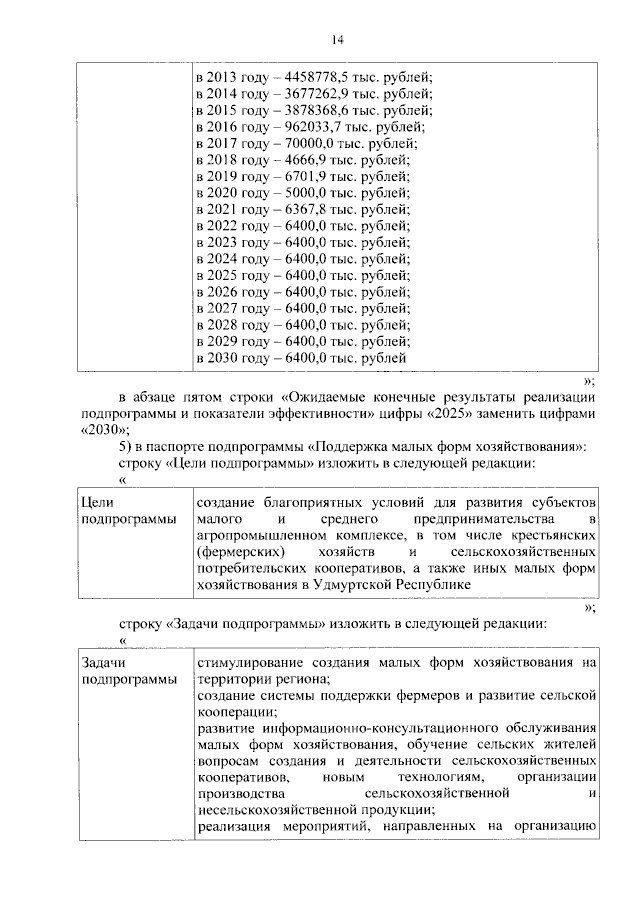 14

| | в 2013 году – 4458778,5 тыс. рублей; в 2014 году – 3677262,9 тыс. рублей; в 2015 году – 3878368,6 тыс. рублей; в 2016 году – 962033,7 тыс. рублей; в 2017 году – 70000,0 тыс. рублей; в 2018 году – 4666,9 тыс. рублей; в 2019 году – 6701,9 тыс. рублей; в 2020 году – 5000,0 тыс. рублей; в 2021 году – 6367,8 тыс. рублей; в 2022 году – 6400,0 тыс. рублей; в 2023 году – 6400,0 тыс. рублей; в 2024 году – 6400,0 тыс. рублей; в 2025 году – 6400,0 тыс. рублей; в 2026 году – 6400,0 тыс. рублей; в 2027 году – 6400,0 тыс. рублей; в 2028 году – 6400,0 тыс. рублей; в 2029 году – 6400,0 тыс. рублей; в 2030 году – 6400,0 тыс. рублей |
|---|---|

»;

в абзаце пятом строки «Ожидаемые конечные результаты реализации подпрограммы и показатели эффективности» цифры «2025» заменить цифрами «2030»;

5) в паспорте подпрограммы «Поддержка малых форм хозяйствования»:

строку «Цели подпрограммы» изложить в следующей редакции:

«

| Цели подпрограммы | создание благоприятных условий для развития субъектов малого и среднего предпринимательства в агропромышленном комплексе, в том числе крестьянских (фермерских) хозяйств и сельскохозяйственных потребительских кооперативов, а также иных малых форм хозяйствования в Удмуртской Республике |
|---|---|

»;

строку «Задачи подпрограммы» изложить в следующей редакции:

«

| Задачи подпрограммы | стимулирование создания малых форм хозяйствования на территории региона; создание системы поддержки фермеров и развитие сельской кооперации; развитие информационно-консультационного обслуживания малых форм хозяйствования, обучение сельских жителей вопросам создания и деятельности сельскохозяйственных кооперативов, новым технологиям, организации производства сельскохозяйственной и несельскохозяйственной продукции; реализация мероприятий, направленных на организацию |
|---|---|